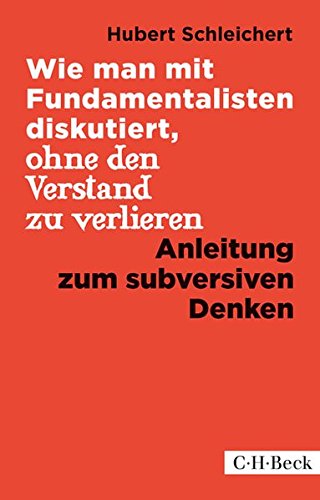 Hubert Schleichert

Wie man mit Fundamentalisten diskutiert, ohne den Verstand zu verlieren

Anleitung zum subversiven Denken

C·H·Beck